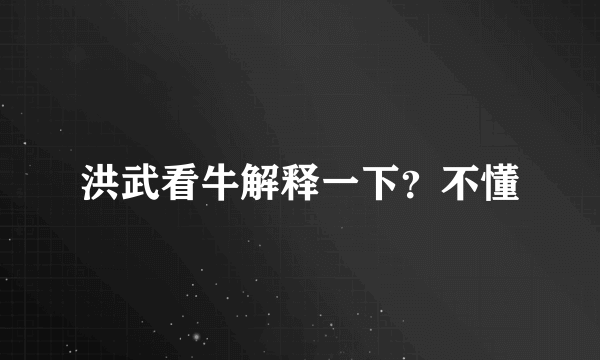 洪武看牛解释一下？不懂